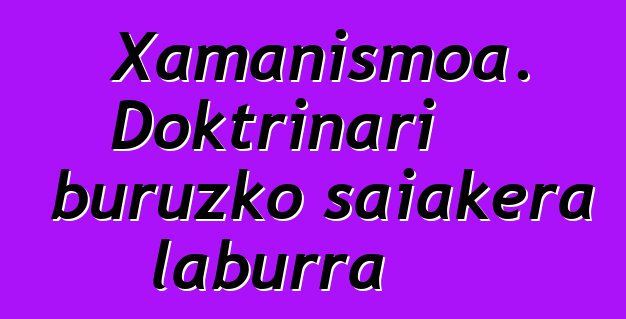 Xamanismoa. Doktrinari buruzko saiakera laburra